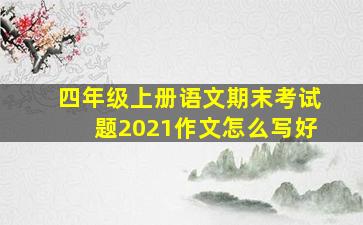 四年级上册语文期末考试题2021作文怎么写好